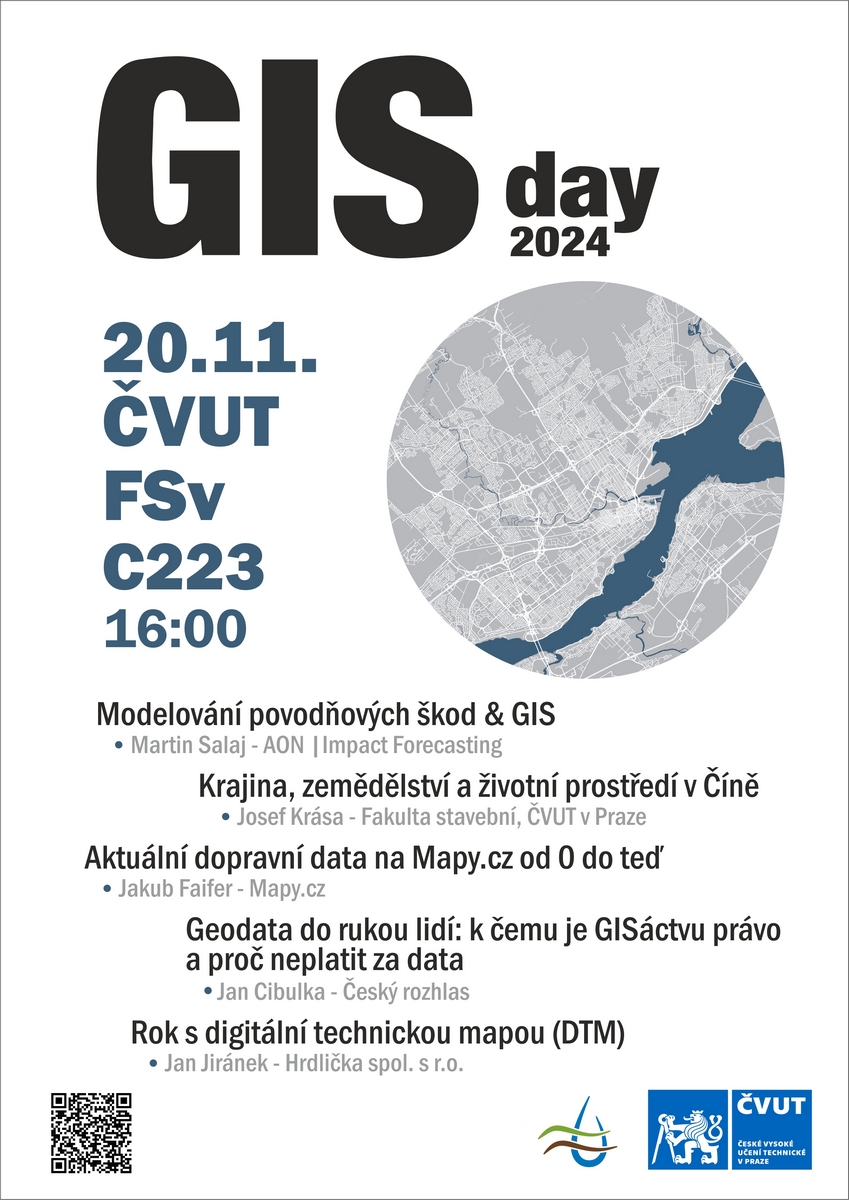 GIS day 2024

20.11.
ČVUT
FSv
C223
16:00

Modelování povodňových škod & GIS
• Martin Salaj - AON | Impact Forecasting

Krajina, zemědělství a životní prostředí v Číně
• Josef Krása - Fakulta stavební, ČVUT v Praze

Aktuální dopravní data na Mapy.cz od 0 do teď
• Jakub Faifer - Mapy.cz

Geodata do rukou lidí: k čemu je GISáctvu právo a proč neplatit za data
• Jan Cibulka - Český rozhlas

Rok s digitální technickou mapou (DTM)
• Jan Jiránek - Hrdlička spol. s r.o.

ČVUT
ČESKÉ VYSOKÉ UČENÍ TECHNICKÉ V PRAZE